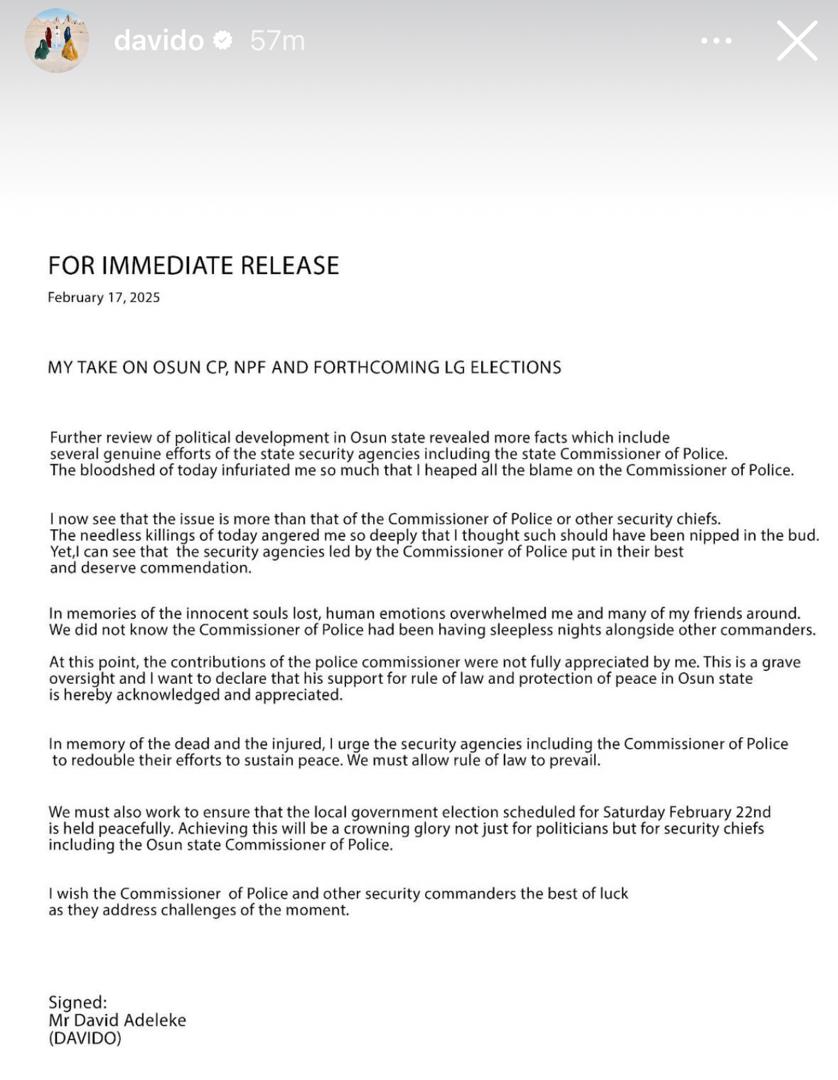 davido 57m

FOR IMMEDIATE RELEASE
February 17, 2025

MY TAKE ON OSUN CP, NPF AND FORTHCOMING LG ELECTIONS

Further review of political development in Osun state revealed more facts which include several genuine efforts of the state security agencies including the state Commissioner of Police. The bloodshed of today infuriated me so much that I heaped all the blame on the Commissioner of Police.

I now see that the issue is more than that of the Commissioner of Police or other security chiefs. The needless killings of today angered me so deeply that I thought such should have been nipped in the bud. Yet,I can see that the security agencies led by the Commissioner of Police put in their best and deserve commendation.

In memories of the innocent souls lost, human emotions overwhelmed me and many of my friends around. We did not know the Commissioner of Police had been having sleepless nights alongside other commanders.

At this point, the contributions of the police commissioner were not fully appreciated by me. This is a grave oversight and I want to declare that his support for rule of law and protection of peace in Osun state is hereby acknowledged and appreciated.

In memory of the dead and the injured, I urge the security agencies including the Commissioner of Police to redouble their efforts to sustain peace. We must allow rule of law to prevail.

We must also work to ensure that the local government election scheduled for Saturday February 22nd is held peacefully. Achieving this will be a crowning glory not just for politicians but for security chiefs including the Osun state Commissioner of Police.

I wish the Commissioner of Police and other security commanders the best of luck as they address challenges of the moment.

Signed:
Mr David Adeleke
(DAVIDO)